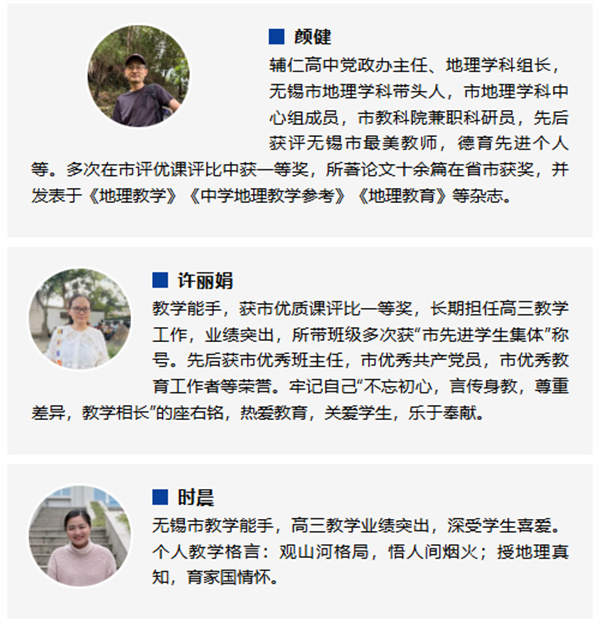 ■ 颜健

辅仁高中党政办主任、地理学科组长，无锡市地理学科带头人，市地理学科中心组成员，市教科院兼职科研员，先后获评无锡市最美教师，德育先进个人等。多次在市评优课评比中获一等奖，所著论文十余篇在省市获奖，并发表于《地理教学》《中学地理教学参考》《地理教育》等杂志。

■ 许丽娟

教学能手，获市优质课评比一等奖，长期担任高三教学工作，业绩突出，所带班级多次获“市先进学生集体”称号。先后获市优秀班主任，市优秀共产党员，市优秀教育工作者等荣誉。牢记自己“不忘初心，言传身教，尊重差异，教学相长”的座右铭，热爱教育，关爱学生，乐于奉献。

■ 时晨

无锡市教学能手，高三教学业绩突出，深受学生喜爱。个人教学格言：观山河格局，悟人间烟火；授地理真知，育家国情怀。